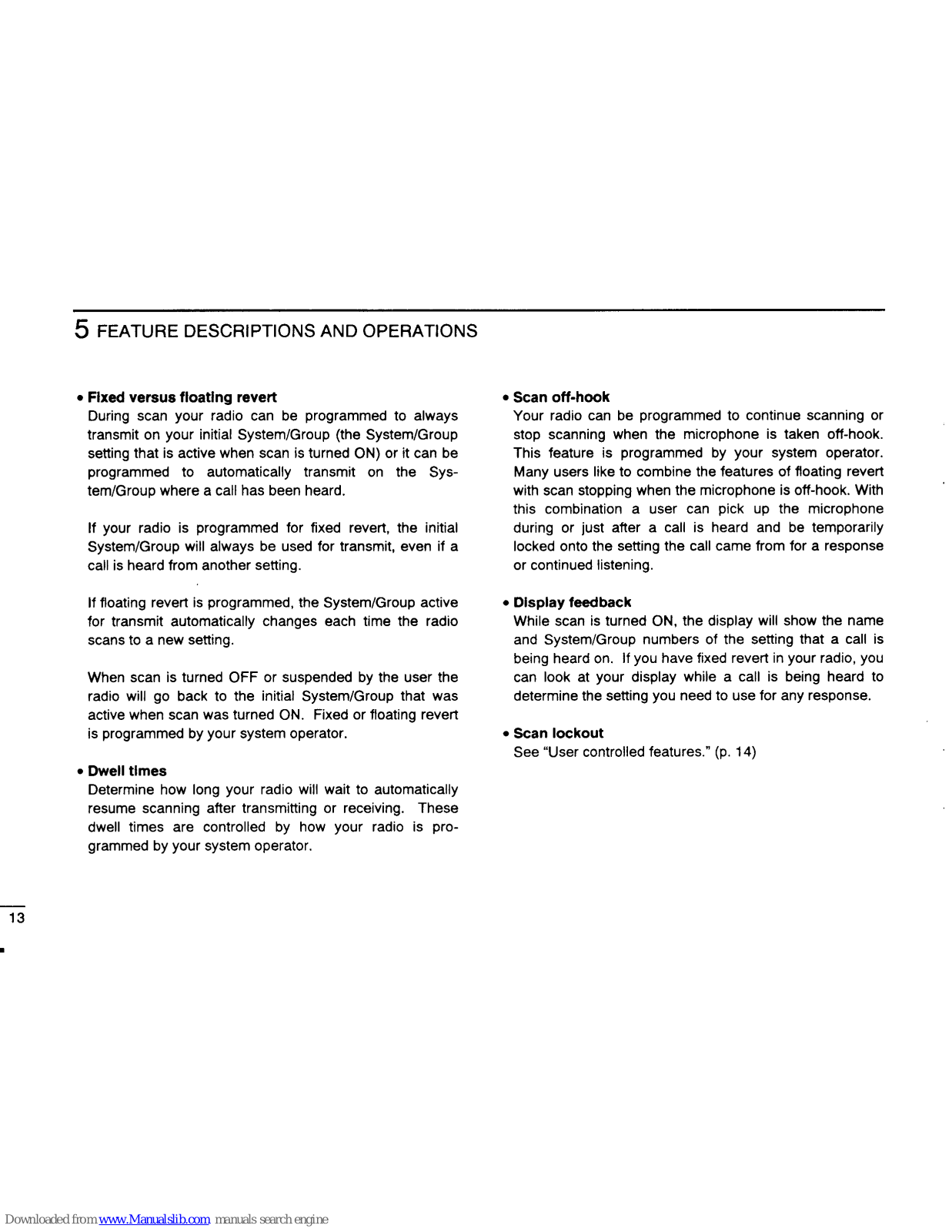 5 FEATURE DESCRIPTIONS AND OPERATIONS

• Fixed versus floating revert
During scan your radio can be programmed to always transmit on your initial System/Group (the System/Group setting that is active when scan is turned ON) or it can be programmed to automatically transmit on the System/Group where a call has been heard.

If your radio is programmed for fixed revert, the initial System/Group will always be used for transmit, even if a call is heard from another setting.

If floating revert is programmed, the System/Group active for transmit automatically changes each time the radio scans to a new setting.

When scan is turned OFF or suspended by the user the radio will go back to the initial System/Group that was active when scan was turned ON. Fixed or floating revert is programmed by your system operator.

• Dwell times
Determine how long your radio will wait to automatically resume scanning after transmitting or receiving. These dwell times are controlled by how your radio is programmed by your system operator.

• Scan off-hook
Your radio can be programmed to continue scanning or stop scanning when the microphone is taken off-hook. This feature is programmed by your system operator. Many users like to combine the features of floating revert with scan stopping when the microphone is off-hook. With this combination a user can pick up the microphone during or just after a call is heard and be temporarily locked onto the setting the call came from for a response or continued listening.

• Display feedback
While scan is turned ON, the display will show the name and System/Group numbers of the setting that a call is being heard on. If you have fixed revert in your radio, you can look at your display while a call is being heard to determine the setting you need to use for any response.

• Scan lockout
See "User controlled features." (p. 14)

13

Downloaded from www.Manualslib.com manuals search engine